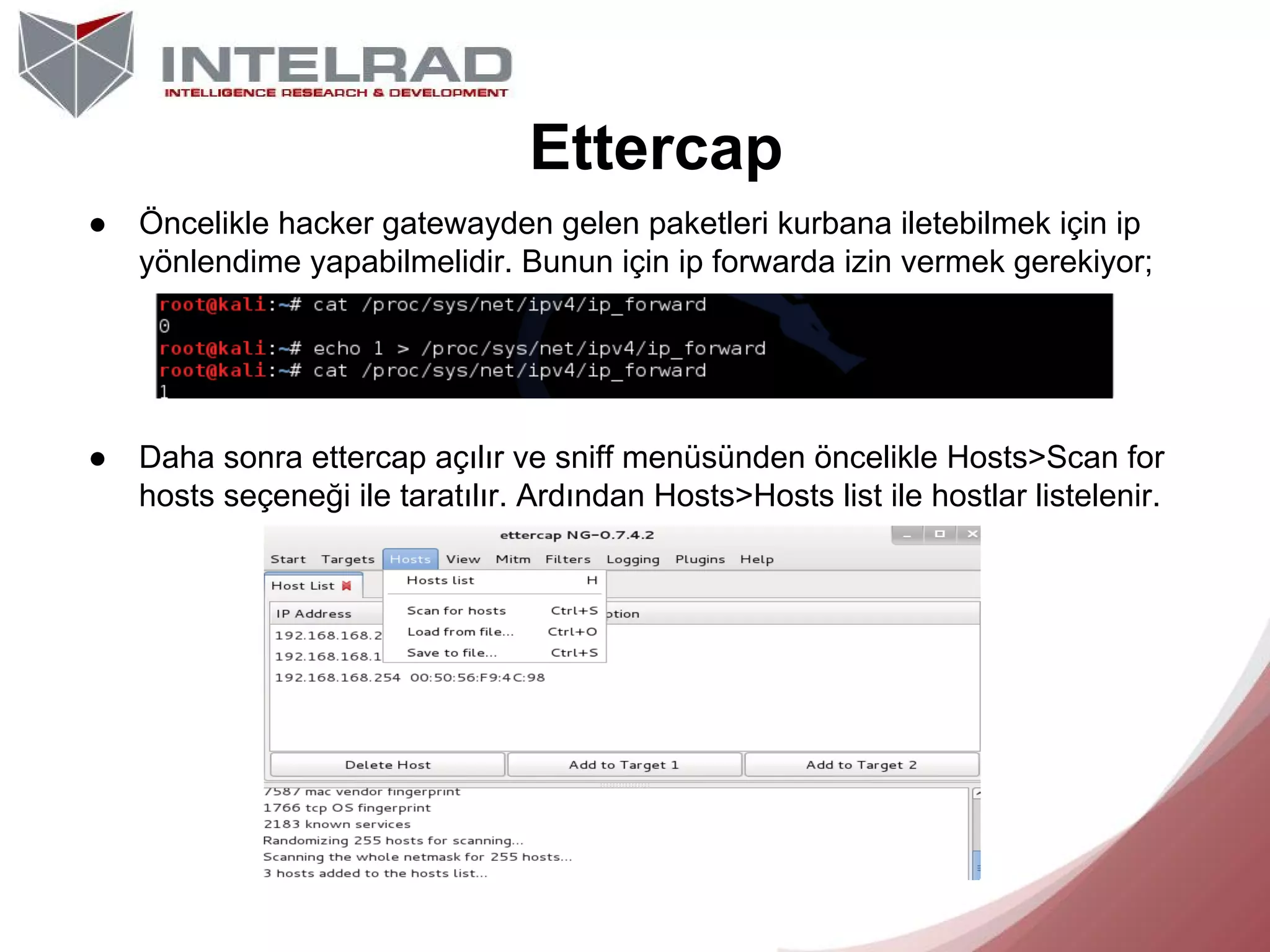 INTELRAD
INTELLIGENCE RESEARCH & DEVELOPMENT

Ettercap

● Öncelikle hacker gatewayden gelen paketleri kurbana iletebilmek için ip yönlendime yapabilmelidir. Bunun için ip forwarda izin vermek gerekiyor;

root@kali:~# cat /proc/sys/net/ipv4/ip_forward
0
root@kali:~# echo 1 > /proc/sys/net/ipv4/ip_forward
root@kali:~# cat /proc/sys/net/ipv4/ip_forward
1

● Daha sonra ettercap açılır ve sniff menüsünden öncelikle Hosts>Scan for hosts seçeneği ile taratılır. Ardından Hosts>Hosts list ile hostlar listelenir.

ettercap NG-0.7.4.2

Start Targets Hosts View Mitm Filters Logging Plugins Help

Host List

Hosts list H
Scan for hosts Ctrl+S
Load from file... Ctrl+O
Save to file... Ctrl+S

IP Address
ption

192.168.168.2
192.168.168.1
192.168.168.254 00:50:56:F9:4C:98

Delete Host
Add to Target 1
Add to Target 2

7587 mac vendor fingerprint
1766 tcp OS fingerprint
2183 known services
Randomizing 255 hosts for scanning...
Scanning the whole netmask for 255 hosts...
3 hosts added to the hosts list...